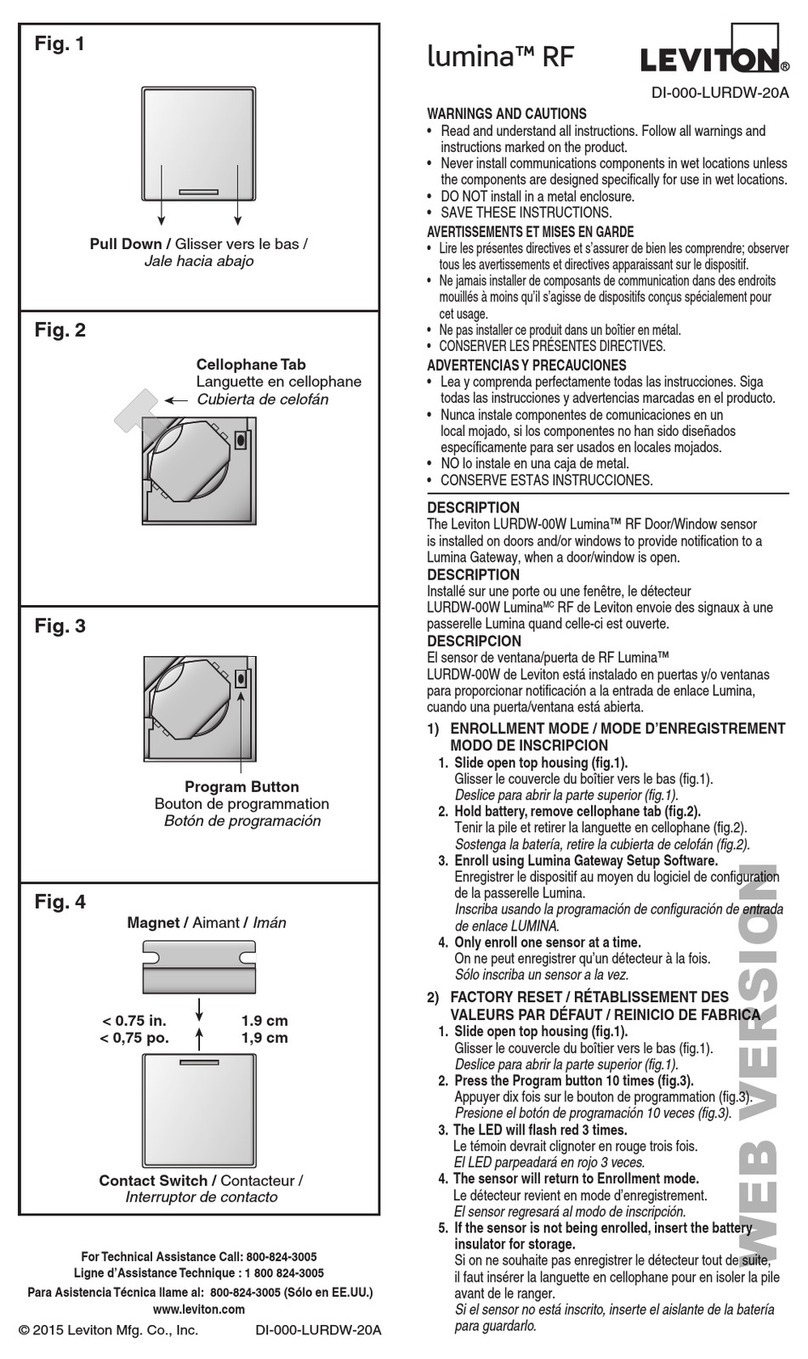 Fig. 1

Pull Down / Glisser vers le bas / Jale hacia abajo

Fig. 2

Cellophane Tab
Languette en cellophane
Cubierta de celofán

Fig. 3

Program Button
Bouton de programmation
Botón de programación

Fig. 4

Magnet / Aimant / Imán

< 0.75 in.
< 0,75 po.

1.9 cm
1,9 cm

Contact Switch / Contacteur / Interruptor de contacto

For Technical Assistance Call: 800-824-3005
Ligne d'Assistance Technique : 1 800 824-3005
Para Asistencia Técnica llame al: 800-824-3005 (Sólo en EE.UU.)
www.leviton.com

© 2015 Leviton Mfg. Co., Inc. DI-000-LURDW-20A

lumina™ RF

LEVITON®

DI-000-LURDW-20A

WARNINGS AND CAUTIONS
• Read and understand all instructions. Follow all warnings and instructions marked on the product.
• Never install communications components in wet locations unless the components are designed specifically for use in wet locations.
• DO NOT install in a metal enclosure.
• SAVE THESE INSTRUCTIONS.

AVERTISSEMENTS ET MISES EN GARDE
• Lire les présentes directives et s'assurer de bien les comprendre; observer tous les avertissements et directives apparaissant sur le dispositif.
• Ne jamais installer de composants de communication dans des endroits mouillés à moins qu'il s'agisse de dispositifs conçus spécialement pour cet usage.
• Ne pas installer ce produit dans un boîtier en métal.
• CONSERVER LES PRÉSENTES DIRECTIVES.

ADVERTENCIAS Y PRECAUCIONES
• Lea y comprenda perfectamente todas las instrucciones. Siga todas las instrucciones y advertencias marcadas en el producto.
• Nunca instale componentes de comunicaciones en un local mojado, si los componentes no han sido diseñados específicamente para ser usados en locales mojados.
• NO lo instale en una caja de metal.
• CONSERVE ESTAS INSTRUCCIONES.

DESCRIPTION
The Leviton LURDW-00W Lumina™ RF Door/Window sensor is installed on doors and/or windows to provide notification to a Lumina Gateway, when a door/window is open.

DESCRIPTION
Installé sur une porte ou une fenêtre, le détecteur LURDW-00W Lumina$^{MC}$ RF de Leviton envoie des signaux à une passerelle Lumina quand celle-ci est ouverte.

DESCRIPCION
El sensor de ventana/puerta de RF Lumina™ LURDW-00W de Leviton está instalado en puertas y/o ventanas para proporcionar notificación a la entrada de enlace Lumina, cuando una puerta/ventana está abierta.

1) ENROLLMENT MODE / MODE D'ENREGISTREMENT MODO DE INSCRIPCION
1. Slide open top housing (fig.1).
Glisser le couvercle du boîtier vers le bas (fig.1).
Deslice para abrir la parte superior (fig.1).
2. Hold battery, remove cellophane tab (fig.2).
Tenir la pile et retirer la languette en cellophane (fig.2).
Sostenga la batería, retire la cubierta de celofán (fig.2).
3. Enroll using Lumina Gateway Setup Software.
Enregistrer le dispositif au moyen du logiciel de configuration de la passerelle Lumina.
Inscriba usando la programación de configuración de entrada de enlace LUMINA.
4. Only enroll one sensor at a time.
On ne peut enregistrer qu'un détecteur à la fois.
Sólo inscriba un sensor a la vez.

2) FACTORY RESET / RÉTABLISSEMENT DES VALEURS PAR DÉFAUT / REINICIO DE FABRICA
1. Slide open top housing (fig.1).
Glisser le couvercle du boîtier vers le bas (fig.1).
Deslice para abrir la parte superior (fig.1).
2. Press the Program button 10 times (fig.3).
Appuyer dix fois sur le bouton de programmation (fig.3).
Presione el botón de programación 10 veces (fig.3).
3. The LED will flash red 3 times.
Le témoin devrait clignoter en rouge trois fois.
El LED parpeadará en rojo 3 veces.
4. The sensor will return to Enrollment mode.
Le détecteur revient en mode d'enregistrement.
El sensor regresará al modo de inscripción.
5. If the sensor is not being enrolled, insert the battery insulator for storage.
Si on ne souhaite pas enregistrer le détecteur tout de suite, il faut insérer la languette en cellophane pour en isoler la pile avant de le ranger.
Si el sensor no está inscrito, inserte el aislante de la batería para guardarlo.

WEB VERSION